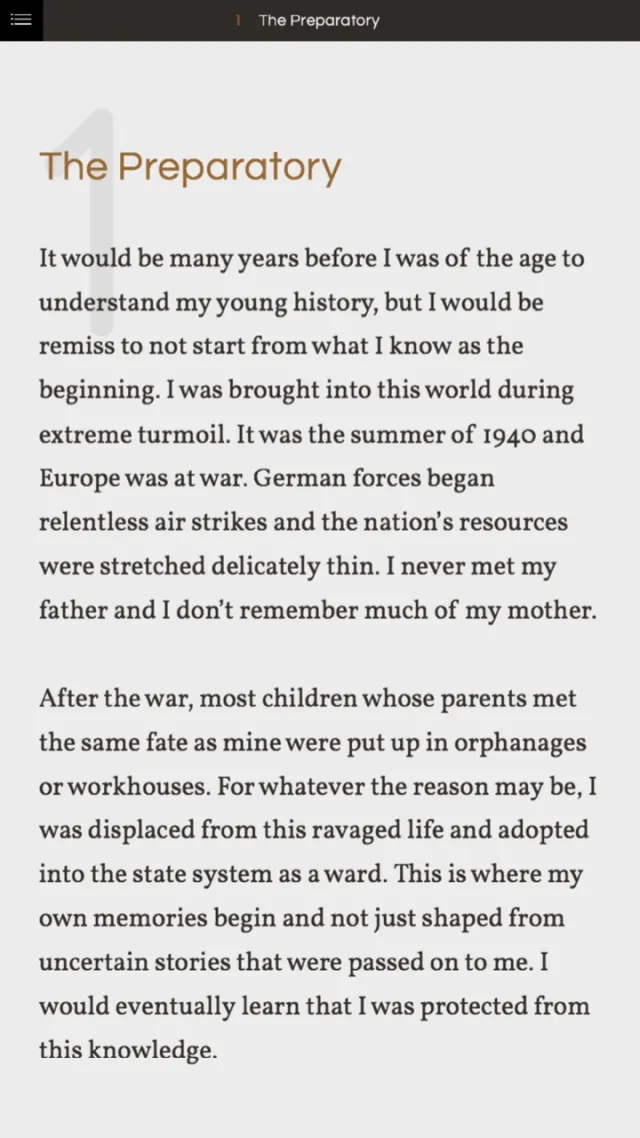 1 The Preparatory

1

The Preparatory

It would be many years before I was of the age to understand my young history, but I would be remiss to not start from what I know as the beginning. I was brought into this world during extreme turmoil. It was the summer of 1940 and Europe was at war. German forces began relentless air strikes and the nation's resources were stretched delicately thin. I never met my father and I don't remember much of my mother.

After the war, most children whose parents met the same fate as mine were put up in orphanages or workhouses. For whatever the reason may be, I was displaced from this ravaged life and adopted into the state system as a ward. This is where my own memories begin and not just shaped from uncertain stories that were passed on to me. I would eventually learn that I was protected from this knowledge.